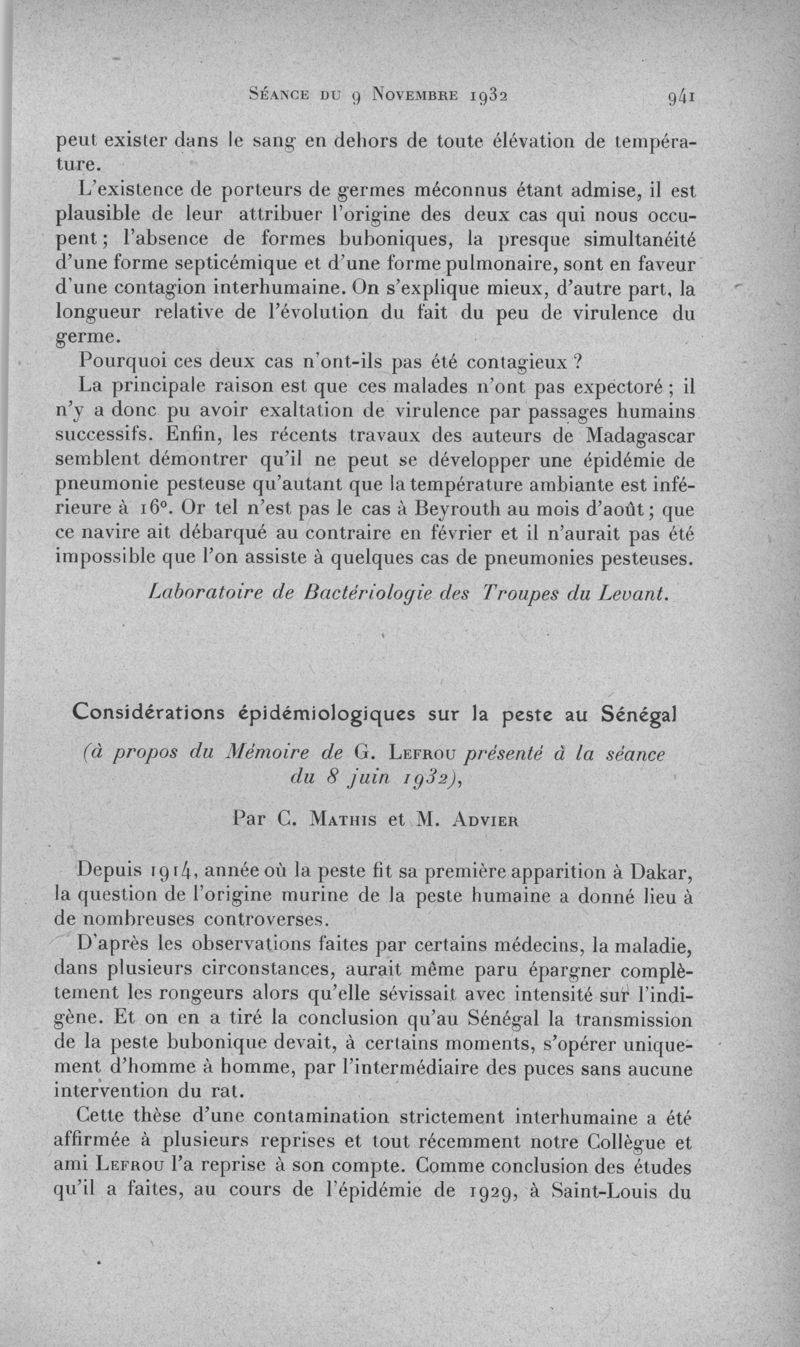 Séance du 9 Novembre 1932 941

peut exister dans le sang en dehors de toute élévation de température.

L'existence de porteurs de germes méconnus étant admise, il est plausible de leur attribuer l'origine des deux cas qui nous occupent ; l'absence de formes buboniques, la presque simultanéité d'une forme septicémique et d'une forme pulmonaire, sont en faveur d'une contagion interhumaine. On s'explique mieux, d'autre part, la longueur relative de l'évolution du fait du peu de virulence du germe.

Pourquoi ces deux cas n'ont-ils pas été contagieux ?

La principale raison est que ces malades n'ont pas expectoré ; il n'y a donc pu avoir exaltation de virulence par passages humains successifs. Enfin, les récents travaux des auteurs de Madagascar semblent démontrer qu'il ne peut se développer une épidémie de pneumonie pesteuse qu'autant que la température ambiante est inférieure à 16°. Or tel n'est pas le cas à Beyrouth au mois d'août ; que ce navire ait débarqué au contraire en février et il n'aurait pas été impossible que l'on assiste à quelques cas de pneumonies pesteuses.

Laboratoire de Bactériologie des Troupes du Levant.

Considérations épidémiologiques sur la peste au Sénégal

(à propos du Mémoire de G. Lefrou présenté à la séance du 8 juin 1932),

Par C. Mathis et M. Advier

Depuis 1914, année où la peste fit sa première apparition à Dakar, la question de l'origine murine de la peste humaine a donné lieu à de nombreuses controverses.

D'après les observations faites par certains médecins, la maladie, dans plusieurs circonstances, aurait même paru épargner complètement les rongeurs alors qu'elle sévissait avec intensité sur l'indigène. Et on en a tiré la conclusion qu'au Sénégal la transmission de la peste bubonique devait, à certains moments, s'opérer uniquement d'homme à homme, par l'intermédiaire des puces sans aucune intervention du rat.

Cette thèse d'une contamination strictement interhumaine a été affirmée à plusieurs reprises et tout récemment notre Collègue et ami Lefrou l'a reprise à son compte. Comme conclusion des études qu'il a faites, au cours de l'épidémie de 1929, à Saint-Louis du